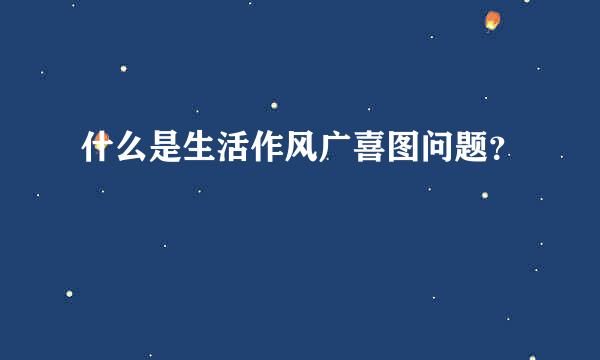 什么是生活作风广喜图问题？